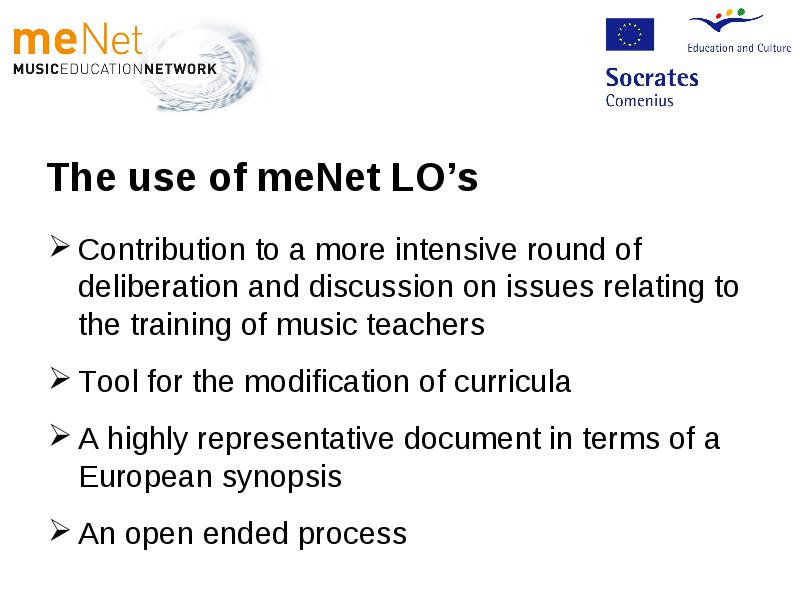 meNet
MUSICEDUCATIONNETWORK

Education and Culture
Socrates
Comenius

The use of meNet LO’s

➢ Contribution to a more intensive round of deliberation and discussion on issues relating to the training of music teachers

➢ Tool for the modification of curricula

➢ A highly representative document in terms of a European synopsis

➢ An open ended process